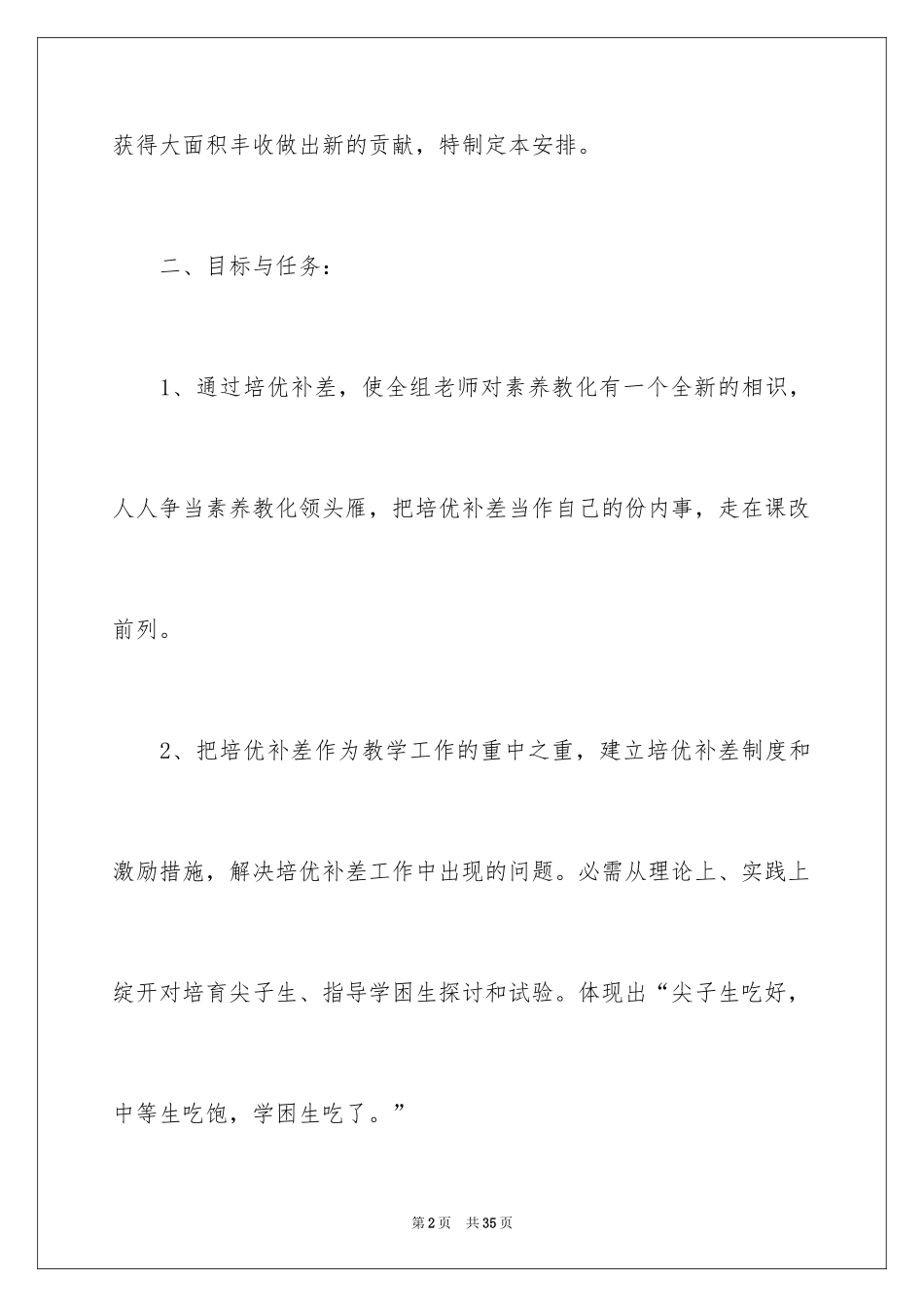 获得大面积丰收做出新的贡献，特制定本安排。

二、目标与任务：

1、通过培优补差，使全组老师对素养教化有一个全新的相识，人人争当素养教化领头雁，把培优补差当作自己的份内事，走在课改前列。

2、把培优补差作为教学工作的重中之重，建立培优补差制度和激励措施，解决培优补差工作中出现的问题。必需从理论上、实践上绽开对培育尖子生、指导学困生探讨和试验。体现出“尖子生吃好，中等生吃饱，学困生吃了。”

第2页 共35页